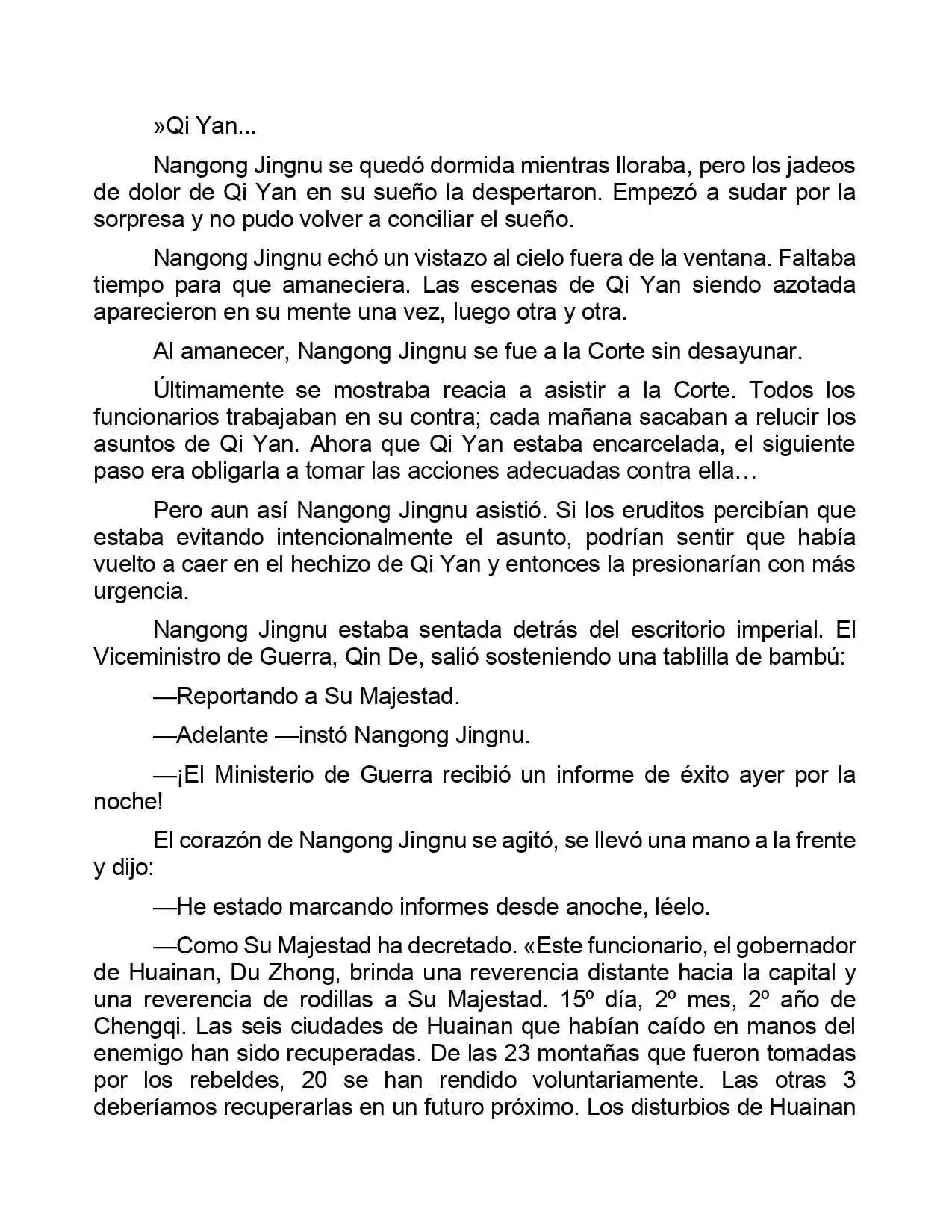 »Qi Yan...

Nangong Jingnu se quedó dormida mientras lloraba, pero los jadeos de dolor de Qi Yan en su sueño la despertaron. Empezó a sudar por la sorpresa y no pudo volver a conciliar el sueño.

Nangong Jingnu echó un vistazo al cielo fuera de la ventana. Faltaba tiempo para que amaneciera. Las escenas de Qi Yan siendo azotada aparecieron en su mente una vez, luego otra y otra.

Al amanecer, Nangong Jingnu se fue a la Corte sin desayunar.

Últimamente se mostraba reacia a asistir a la Corte. Todos los funcionarios trabajaban en su contra; cada mañana sacaban a relucir los asuntos de Qi Yan. Ahora que Qi Yan estaba encarcelada, el siguiente paso era obligarla a tomar las acciones adecuadas contra ella…

Pero aun así Nangong Jingnu asistió. Si los eruditos percibían que estaba evitando intencionalmente el asunto, podrían sentir que había vuelto a caer en el hechizo de Qi Yan y entonces la presionarían con más urgencia.

Nangong Jingnu estaba sentada detrás del escritorio imperial. El Viceministro de Guerra, Qin De, salió sosteniendo una tablilla de bambú:

—Reportando a Su Majestad.

—Adelante —instó Nangong Jingnu.

—¡El Ministerio de Guerra recibió un informe de éxito ayer por la noche!

El corazón de Nangong Jingnu se agitó, se llevó una mano a la frente y dijo:

—He estado marcando informes desde anoche, léelo.

—Como Su Majestad ha decretado. «Este funcionario, el gobernador de Huainan, Du Zhong, brinda una reverencia distante hacia la capital y una reverencia de rodillas a Su Majestad. 15º día, 2º mes, 2º año de Chengqi. Las seis ciudades de Huainan que habían caído en manos del enemigo han sido recuperadas. De las 23 montañas que fueron tomadas por los rebeldes, 20 se han rendido voluntariamente. Las otras 3 deberíamos recuperarlas en un futuro próximo. Los disturbios de Huainan